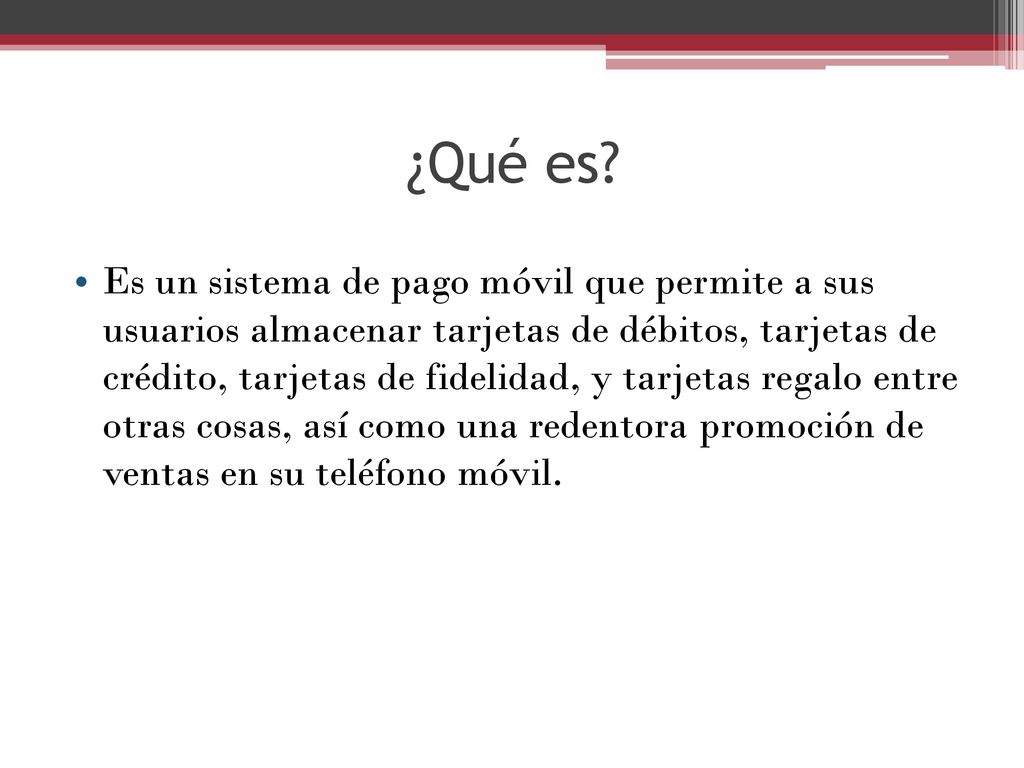 ¿Qué es?

• Es un sistema de pago móvil que permite a sus usuarios almacenar tarjetas de débitos, tarjetas de crédito, tarjetas de fidelidad, y tarjetas regalo entre otras cosas, así como una redentora promoción de ventas en su teléfono móvil.